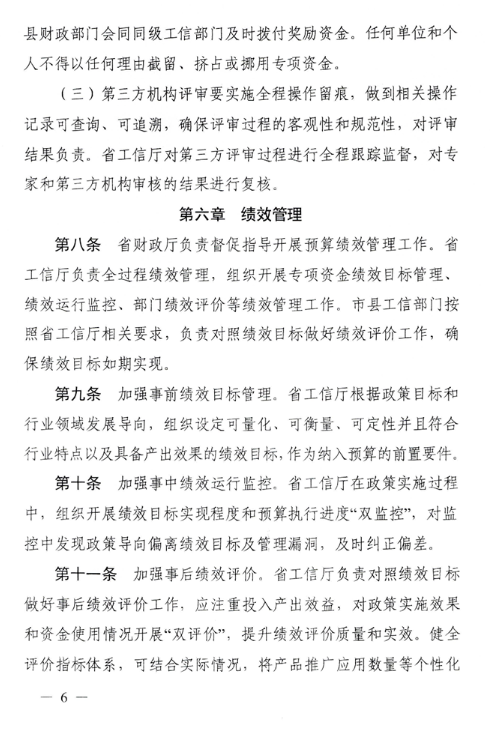 县财政部门会同同级工信部门及时拨付奖励资金。任何单位和个人不得以任何理由截留、挤占或挪用专项资金。

（三）第三方机构评审要实施全程操作留痕，做到相关操作记录可查询、可追溯，确保评审过程的客观性和规范性，对评审结果负责。省工信厅对第三方评审过程进行全程跟踪监督，对专家和第三方机构审核的结果进行复核。

第六章 绩效管理

第八条 省财政厅负责督促指导开展预算绩效管理工作。省工信厅负责全过程绩效管理，组织开展专项资金绩效目标管理、绩效运行监控、部门绩效评价等绩效管理工作。市县工信部门按照省工信厅相关要求，负责对照绩效目标做好绩效评价工作，确保绩效目标如期实现。

第九条 加强事前绩效目标管理。省工信厅根据政策目标和行业领域发展导向，组织设定可量化、可衡量、可定性并且符合行业特点以及具备产出效果的绩效目标，作为纳入预算的前置要件。

第十条 加强事中绩效运行监控。省工信厅在政策实施过程中，组织开展绩效目标实现程度和预算执行进度“双监控”，对监控中发现政策导向偏离绩效目标及管理漏洞，及时纠正偏差。

第十一条 加强事后绩效评价。省工信厅负责对照绩效目标做好事后绩效评价工作，应注重投入产出效益，对政策实施效果和资金使用情况开展“双评价”，提升绩效评价质量和实效。健全评价指标体系，可结合实际情况，将产品推广应用数量等个性化

— 6 —